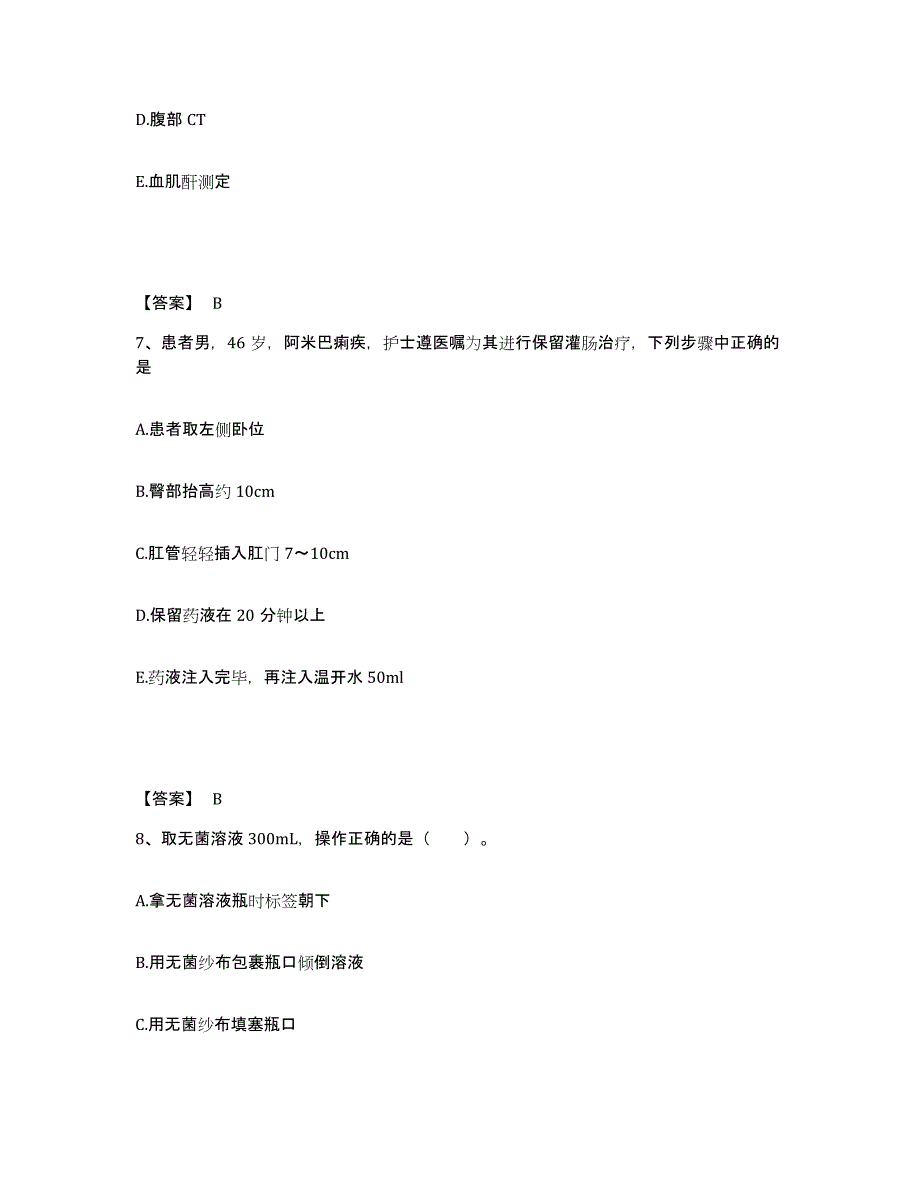 D.腹部 CT

E.血肌酐测定

【答案】 B

7、患者男，46 岁，阿米巴痢疾，护士遵医嘱为其进行保留灌肠治疗，下列步骤中正确的是

A.患者取左侧卧位

B.臀部抬高约 10cm

C.肛管轻轻插入肛门 7～10cm

D.保留药液在 20 分钟以上

E.药液注入完毕，再注入温开水 50ml

【答案】 B

8、取无菌溶液 300mL，操作正确的是（　　）。

A.拿无菌溶液瓶时标签朝下

B.用无菌纱布包裹瓶口倾倒溶液

C.用无菌纱布填塞瓶口